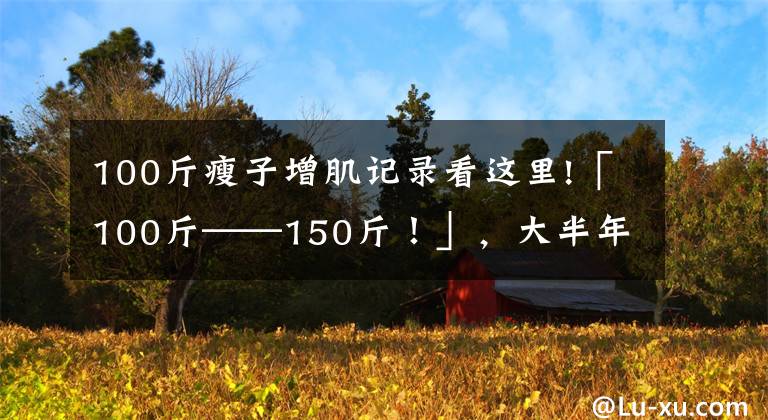 100斤瘦子增肌记录看这里!「100斤——150斤！」，大半年

@Lu-xu.com